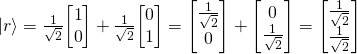 $|r\rangle = \frac{1}{\sqrt{2}}\begin{bmatrix}1\\0\end{bmatrix} + \frac{1}{\sqrt{2}}\begin{bmatrix}0\\1\end{bmatrix} = \begin{bmatrix}\frac{1}{\sqrt{2}}\\0\end{bmatrix} + \begin{bmatrix}0\\\frac{1}{\sqrt{2}}\end{bmatrix} = \begin{bmatrix}\frac{1}{\sqrt{2}}\\\frac{1}{\sqrt{2}}\end{bmatrix}$